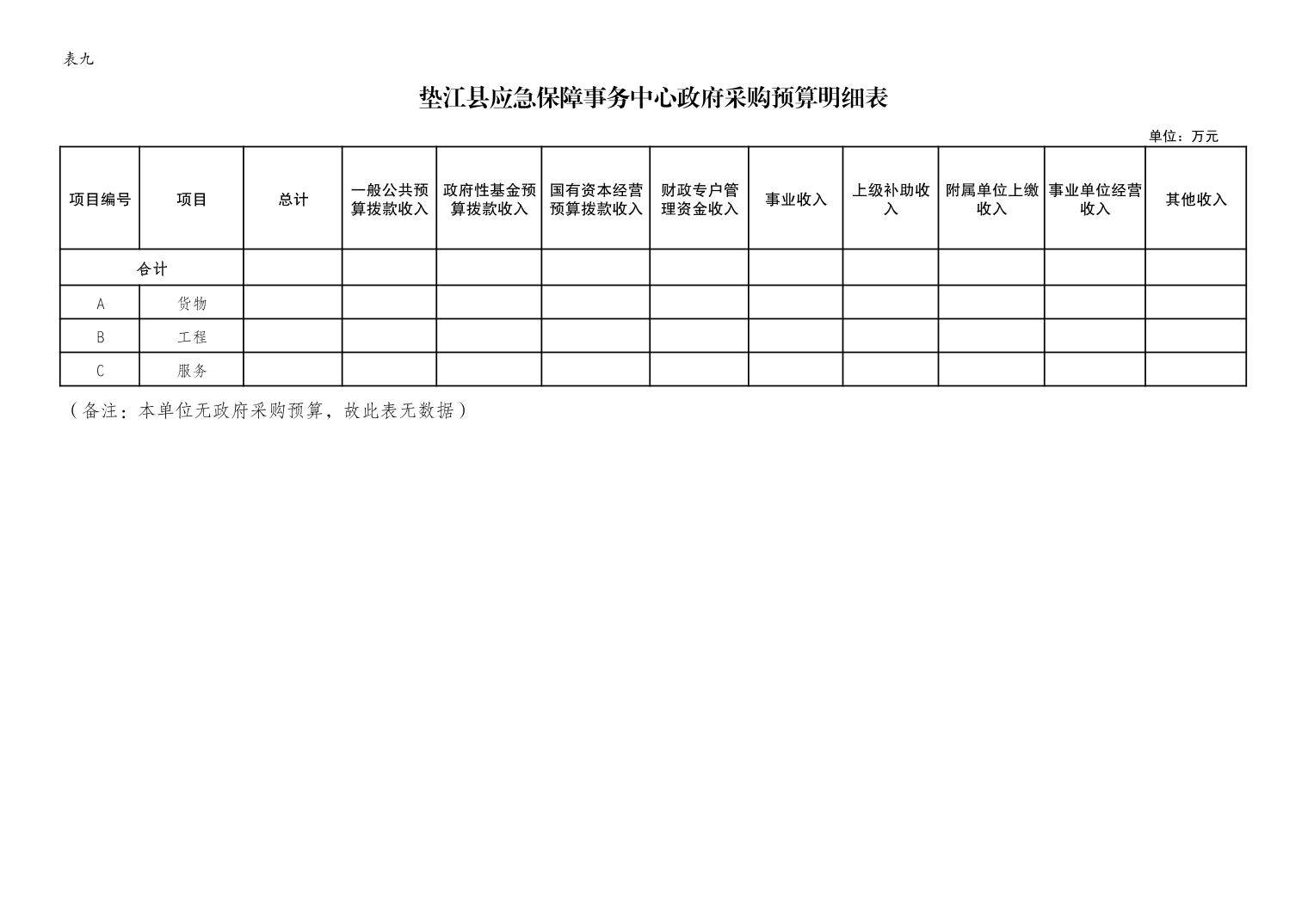 表九

垫江县应急保障事务中心政府采购预算明细表

单位：万元

| 项目编号 | 项目 | 总计 | 一般公共预算拨款收入 | 政府性基金预算拨款收入 | 国有资本经营预算拨款收入 | 财政专户管理资金收入 | 事业收入 | 上级补助收入 | 附属单位上缴收入 | 事业单位经营收入 | 其他收入 |
|---|---|---|---|---|---|---|---|---|---|---|---|
| 合计 | | | | | | | | | | | |
| A | 货物 | | | | | | | | | | |
| B | 工程 | | | | | | | | | | |
| C | 服务 | | | | | | | | | | |

（备注：本单位无政府采购预算，故此表无数据）